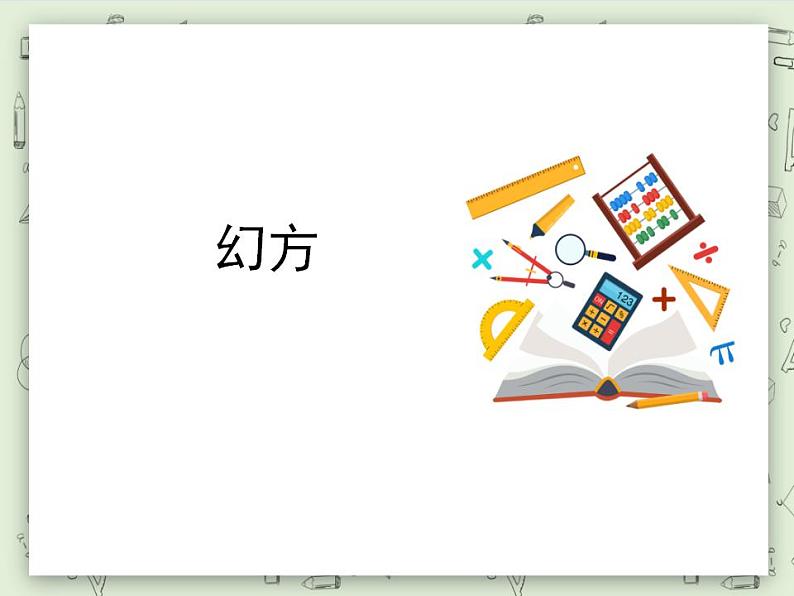 幻方

123